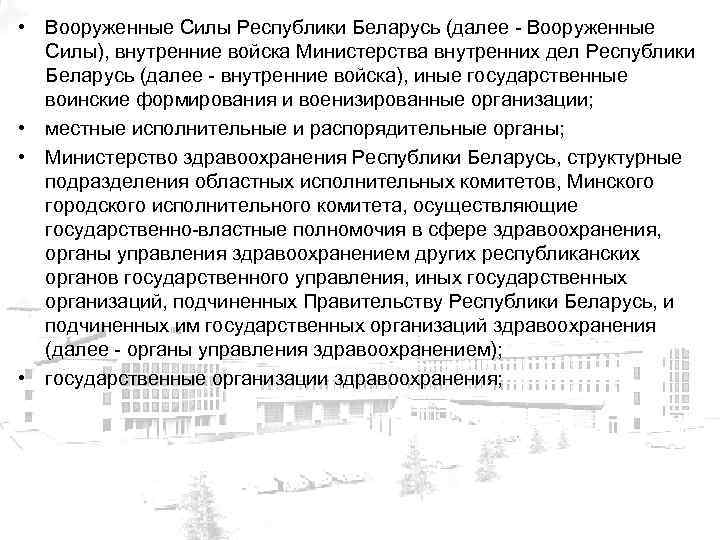 • Вооруженные Силы Республики Беларусь (далее - Вооруженные Силы), внутренние войска Министерства внутренних дел Республики Беларусь (далее - внутренние войска), иные государственные воинские формирования и военизированные организации;

• местные исполнительные и распорядительные органы;

• Министерство здравоохранения Республики Беларусь, структурные подразделения областных исполнительных комитетов, Минского городского исполнительного комитета, осуществляющие государственно-властные полномочия в сфере здравоохранения, органы управления здравоохранением других республиканских органов государственного управления, иных государственных организаций, подчиненных Правительству Республики Беларусь, и подчиненных им государственных организаций здравоохранения (далее - органы управления здравоохранением);

• государственные организации здравоохранения;